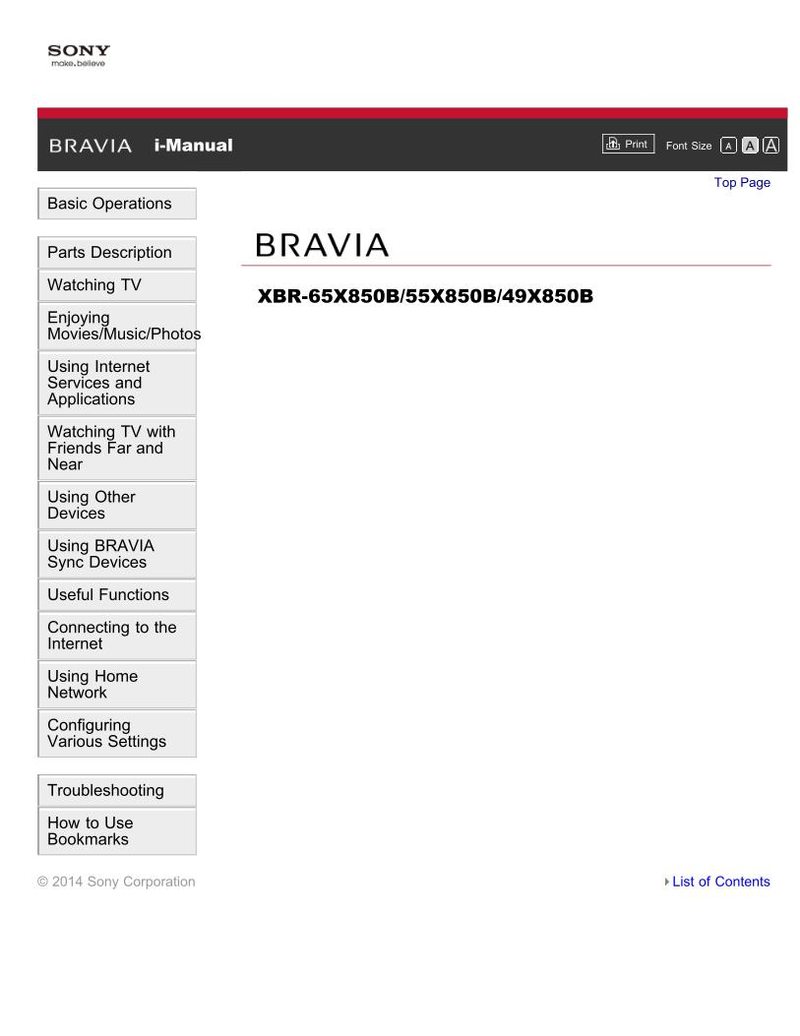 SONY
make.believe

BRAVIA i-Manual

Print Font Size A A A

Top Page

Basic Operations

Parts Description

Watching TV

Enjoying Movies/Music/Photos

Using Internet Services and Applications

Watching TV with Friends Far and Near

Using Other Devices

Using BRAVIA Sync Devices

Useful Functions

Connecting to the Internet

Using Home Network

Configuring Various Settings

Troubleshooting

How to Use Bookmarks

BRAVIA

XBR-65X850B/55X850B/49X850B

© 2014 Sony Corporation

List of Contents